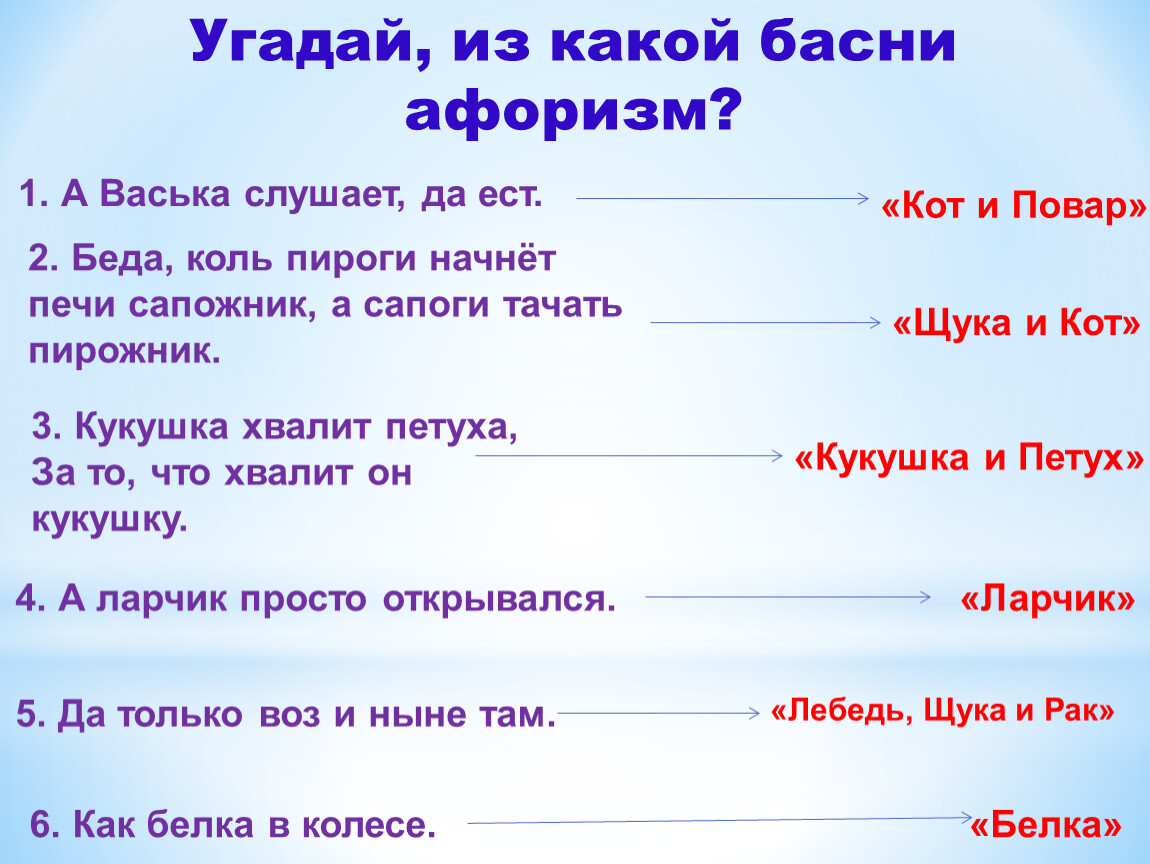 Угадай, из какой басни афоризм?

1. А Васька слушает, да ест. «Кот и Повар»

2. Беда, коль пироги начнёт печи сапожник, а сапоги тачать пирожник. «Щука и Кот»

3. Кукушка хвалит петуха, За то, что хвалит он кукушку. «Кукушка и Петух»

4. А ларчик просто открывался. «Ларчик»

5. Да только воз и ныне там. «Лебедь, Щука и Рак»

6. Как белка в колесе. «Белка»